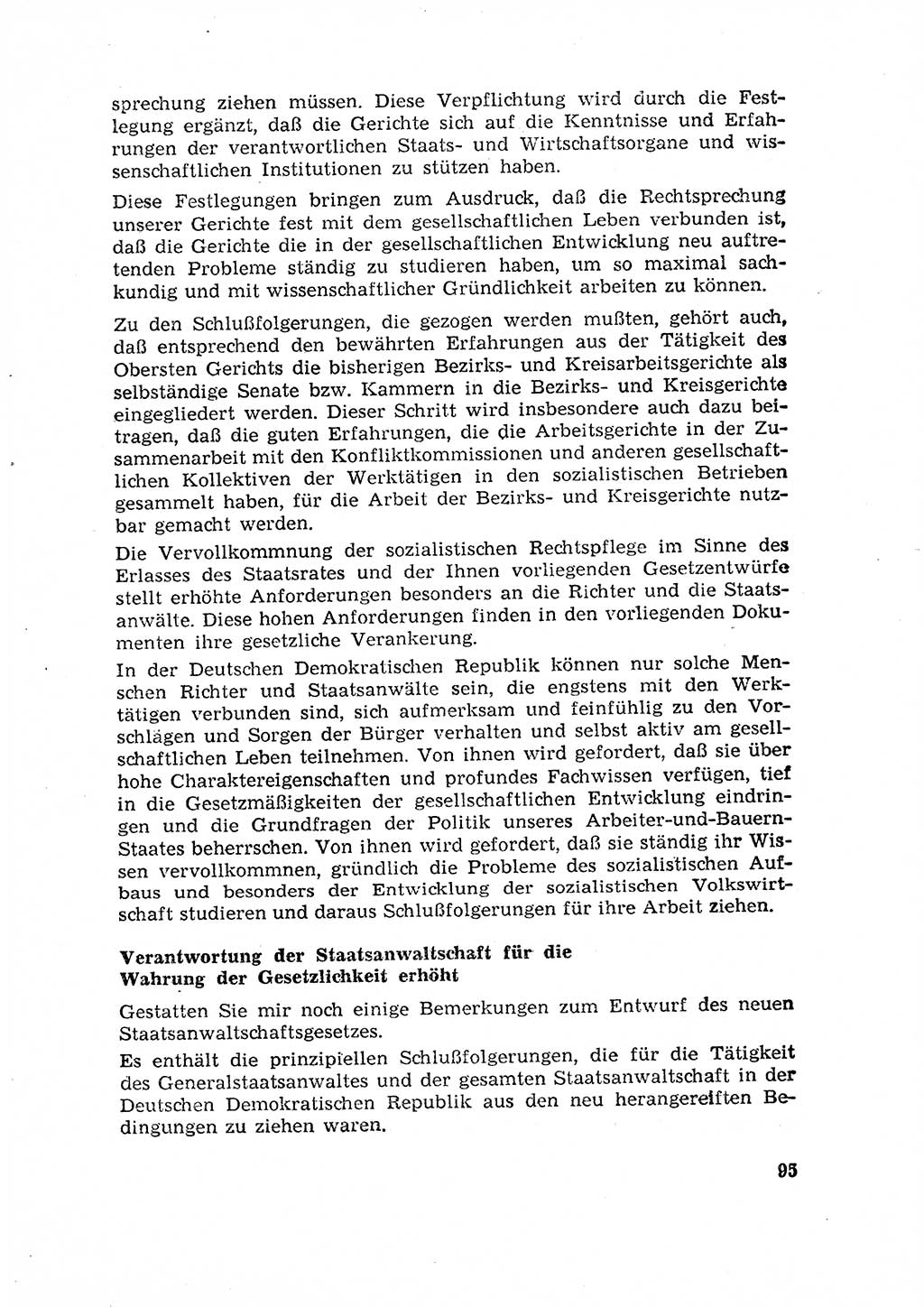 sprechung ziehen müssen. Diese Verpflichtung wird durch die Festlegung ergänzt, daß die Gerichte sich auf die Kenntnisse und Erfahrungen der verantwortlichen Staats- und Wirtschaftsorgane und wissenschaftlichen Institutionen zu stützen haben.

Diese Festlegungen bringen zum Ausdruck, daß die Rechtsprechung unserer Gerichte fest mit dem gesellschaftlichen Leben verbunden ist, daß die Gerichte die in der gesellschaftlichen Entwicklung neu auftretenden Probleme ständig zu studieren haben, um so maximal sachkundig und mit wissenschaftlicher Gründlichkeit arbeiten zu können.

Zu den Schlußfolgerungen, die gezogen werden mußten, gehört auch, daß entsprechend den bewährten Erfahrungen aus der Tätigkeit des Obersten Gerichts die bisherigen Bezirks- und Kreisarbeitsgerichte als selbständige Senate bzw. Kammern in die Bezirks- und Kreisgerichte eingegliedert werden. Dieser Schritt wird insbesondere auch dazu beitragen, daß die guten Erfahrungen, die die Arbeitsgerichte in der Zusammenarbeit mit den Konfliktkommissionen und anderen gesellschaftlichen Kollektiven der Werktätigen in den sozialistischen Betrieben gesammelt haben, für die Arbeit der Bezirks- und Kreisgerichte nutzbar gemacht werden.

Die Vervollkommnung der sozialistischen Rechtspflege im Sinne des Erlasses des Staatsrates und der Ihnen vorliegenden Gesetzentwürfe stellt erhöhte Anforderungen besonders an die Richter und die Staatsanwälte. Diese hohen Anforderungen finden in den vorliegenden Dokumenten ihre gesetzliche Verankerung.

In der Deutschen Demokratischen Republik können nur solche Menschen Richter und Staatsanwälte sein, die engstens mit den Werktätigen verbunden sind, sich aufmerksam und feinfühlig zu den Vorschlägen und Sorgen der Bürger verhalten und selbst aktiv am gesellschaftlichen Leben teilnehmen. Von ihnen wird gefordert, daß sie über hohe Charaktereigenschaften und profundes Fachwissen verfügen, tief in die Gesetzmäßigkeiten der gesellschaftlichen Entwicklung eindringen und die Grundfragen der Politik unseres Arbeiter-und-Bauern-Staates beherrschen. Von ihnen wird gefordert, daß sie ständig ihr Wissen vervollkommnen, gründlich die Probleme des sozialistischen Aufbaus und besonders der Entwicklung der sozialistischen Volkswirtschaft studieren und daraus Schlußfolgerungen für ihre Arbeit ziehen.

Verantwortung der Staatsanwaltschaft für die Wahrung der Gesetzlichkeit erhöht

Gestatten Sie mir noch einige Bemerkungen zum Entwurf des neuen Staatsanwaltschaftsgesetzes.

Es enthält die prinzipiellen Schlußfolgerungen, die für die Tätigkeit des Generalstaatsanwaltes und der gesamten Staatsanwaltschaft in der Deutschen Demokratischen Republik aus den neu herangereiften Bedingungen zu ziehen waren.

95